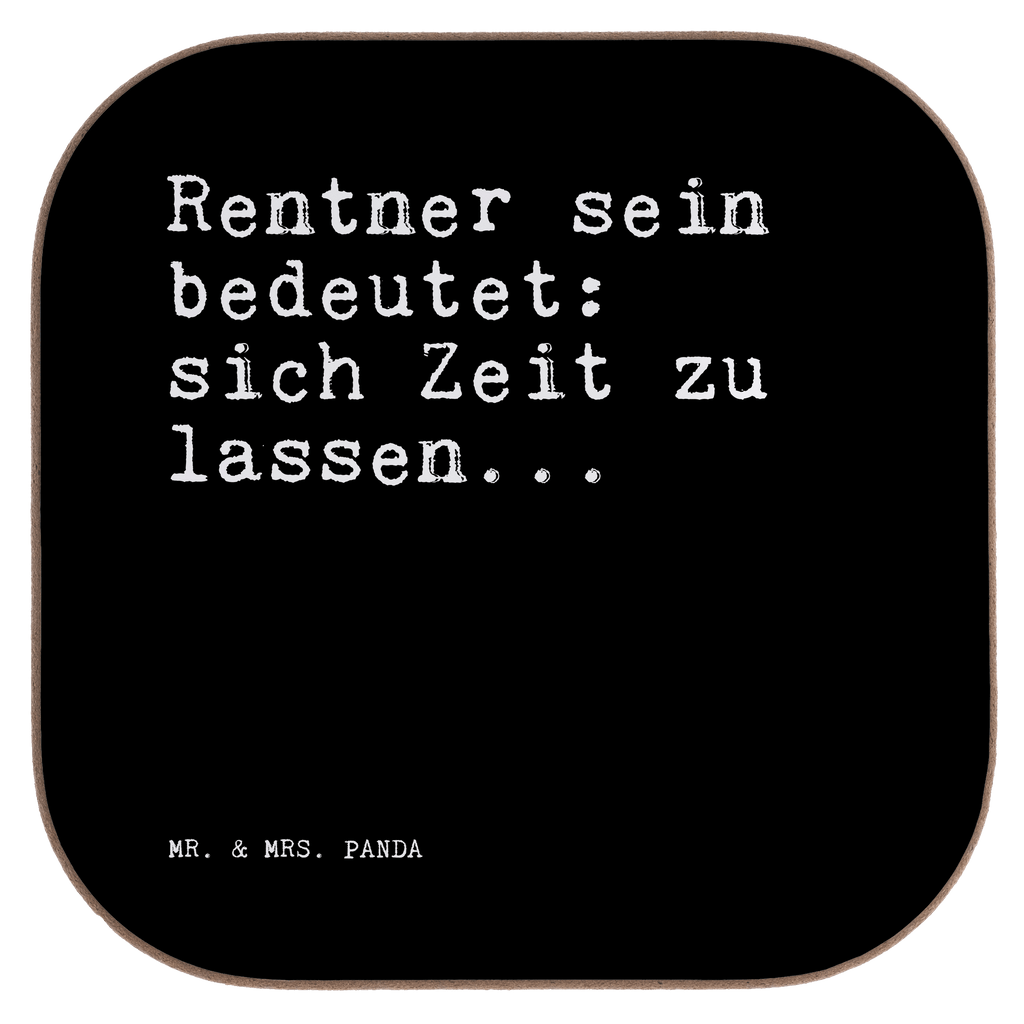 Rentner sein bedeutet: sich Zeit zu lassen...

MR. & MRS. PANDA